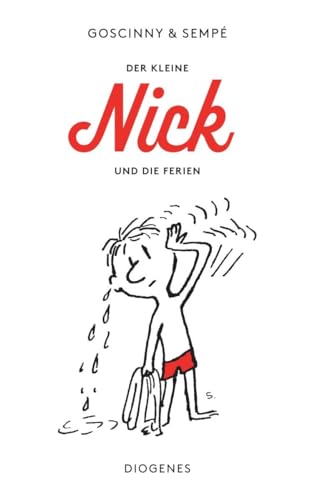 GOSCINNY & SEMPÉ

DER KLEINE

Nick

UND DIE FERIEN

S.

DIOGENES